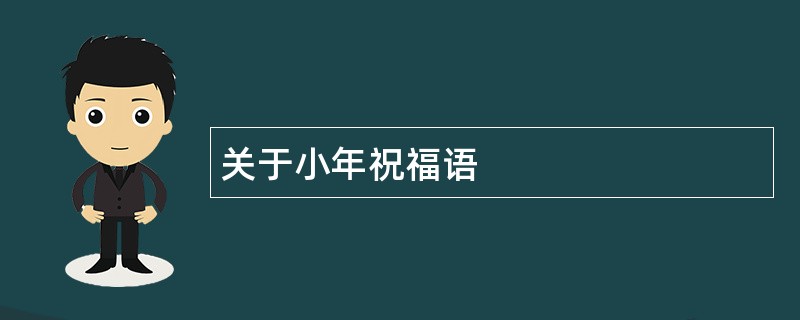 关于小年祝福语